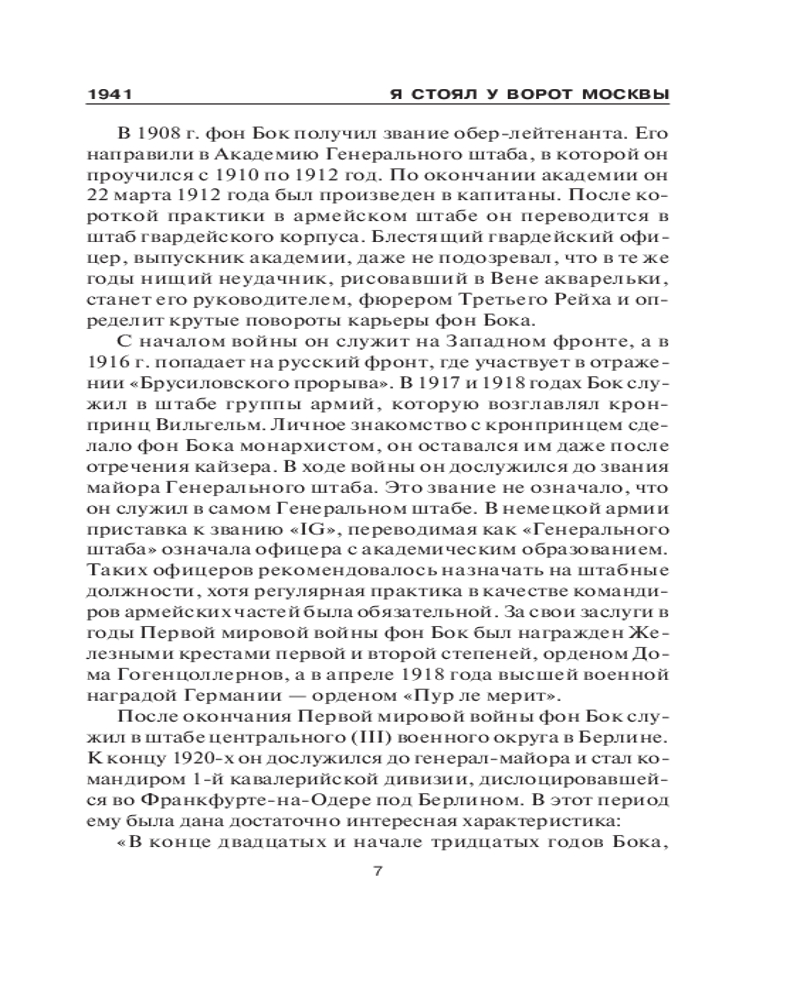 1941 Я СТОЯЛ У ВОРОТ МОСКВЫ

В 1908 г. фон Бок получил звание обер-лейтенанта. Его направили в Академию Генерального штаба, в которой он проучился с 1910 по 1912 год. По окончании академии он 22 марта 1912 года был произведен в капитаны. После короткой практики в армейском штабе он переводится в штаб гвардейского корпуса. Блестящий гвардейский офицер, выпускник академии, даже не подозревал, что в те же годы нищий неудачник, рисовавший в Вене акварельки, станет его руководителем, фюрером Третьего Рейха и определит крутые повороты карьеры фон Бока.

С началом войны он служит на Западном фронте, а в 1916 г. попадает на русский фронт, где участвует в отражении «Брусиловского прорыва». В 1917 и 1918 годах Бок служил в штабе группы армий, которую возглавлял кронпринц Вильгельм. Личное знакомство с кронпринцем сделало фон Бока монархистом, он оставался им даже после отречения кайзера. В ходе войны он дослужился до звания майора Генерального штаба. Это звание не означало, что он служил в самом Генеральном штабе. В немецкой армии приставка к званию «IG», переводимая как «Генерального штаба» означала офицера с академическим образованием. Таких офицеров рекомендовалось назначать на штабные должности, хотя регулярная практика в качестве командиров армейских частей была обязательной. За свои заслуги в годы Первой мировой войны фон Бок был награжден Железными крестами первой и второй степеней, орденом Дома Гогенцоллернов, а в апреле 1918 года высшей военной наградой Германии — орденом «Пур ле мерит».

После окончания Первой мировой войны фон Бок служил в штабе центрального (III) военного округа в Берлине. К концу 1920-х он дослужился до генерал-майора и стал командиром 1-й кавалерийской дивизии, дислоцировавшейся во Франкфурте-на-Одере под Берлином. В этот период ему была дана достаточно интересная характеристика:

«В конце двадцатых и начале тридцатых годов Бока,

7